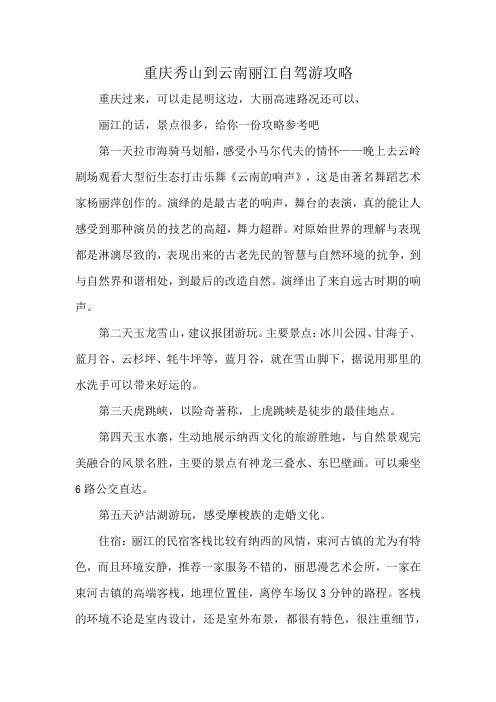 重庆秀山到云南丽江自驾游攻略

重庆过来，可以走昆明这边，大丽高速路况还可以，

丽江的话，景点很多，给你一份攻略参考吧

第一天拉市海骑马划船，感受小马尔代夫的情怀——晚上去云岭剧场观看大型衍生态打击乐舞《云南的响声》，这是由著名舞蹈艺术家杨丽萍创作的。演绎的是最古老的响声，舞台的表演，真的能让人感受到那种演员的技艺的高超，舞力超群。对原始世界的理解与表现都是淋漓尽致的，表现出来的古老先民的智慧与自然环境的抗争，到与自然界和谐相处，到最后的改造自然。演绎出了来自远古时期的响声。

第二天玉龙雪山，建议报团游玩。主要景点：冰川公园、甘海子、蓝月谷、云杉坪、牦牛坪等，蓝月谷，就在雪山脚下，据说用那里的水洗手可以带来好运的。

第三天虎跳峡，以险奇著称，上虎跳峡是徒步的最佳地点。

第四天玉水寨，生动地展示纳西文化的旅游胜地，与自然景观完美融合的风景名胜，主要的景点有神龙三叠水、东巴壁画。可以乘坐6路公交直达。

第五天泸沽湖游玩，感受摩梭族的走婚文化。

住宿：丽江的民宿客栈比较有纳西的风情，束河古镇的尤为有特色，而且环境安静，推荐一家服务不错的，丽思漫艺术会所，一家在束河古镇的高端客栈，地理位置佳，离停车场仅3分钟的路程。客栈的环境不论是室内设计，还是室外布景，都很有特色，很注重细节，